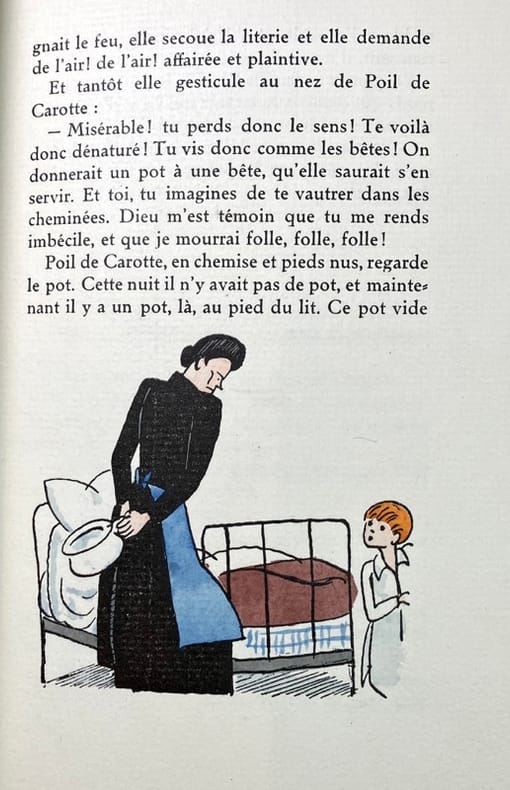 gnait le feu, elle secoue la literie et elle demande de l'air! de l'air! affairée et plaintive.

Et tantôt elle gesticule au nez de Poil de Carotte :

— Misérable! tu perds donc le sens! Te voilà donc dénaturé! Tu vis donc comme les bêtes! On donnerait un pot à une bête, qu'elle saurait s'en servir. Et toi, tu imagines de te vautrer dans les cheminées. Dieu m'est témoin que tu me rends imbécile, et que je mourrai folle, folle, folle!

Poil de Carotte, en chemise et pieds nus, regarde le pot. Cette nuit il n'y avait pas de pot, et maintenant il y a un pot, là, au pied du lit. Ce pot vide